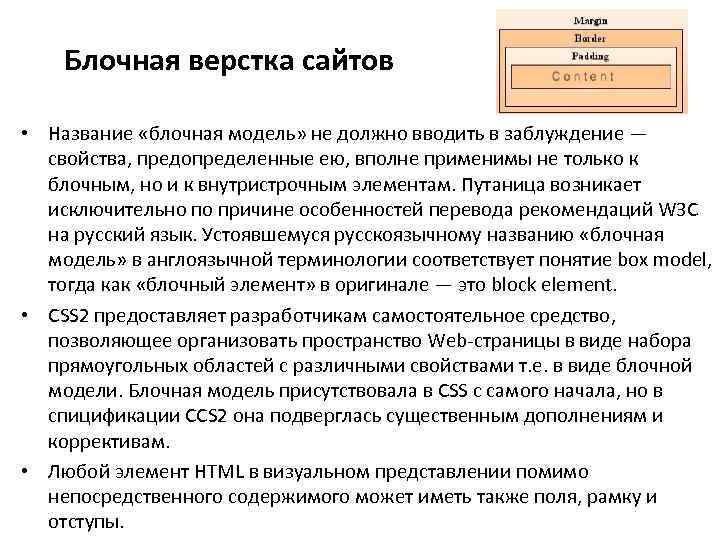 Блочная верстка сайтов

Margin
Border
Padding
Content

• Название «блочная модель» не должно вводить в заблуждение — свойства, предопределенные ею, вполне применимы не только к блочным, но и к внутристрочным элементам. Путаница возникает исключительно по причине особенностей перевода рекомендаций W3C на русский язык. Устоявшемуся русскоязычному названию «блочная модель» в англоязычной терминологии соответствует понятие box model, тогда как «блочный элемент» в оригинале — это block element.

• CSS2 предоставляет разработчикам самостоятельное средство, позволяющее организовать пространство Web-страницы в виде набора прямоугольных областей с различными свойствами т.е. в виде блочной модели. Блочная модель присутствовала в CSS с самого начала, но в спицификации CCS2 она подверглась существенным дополнениям и коррективам.

• Любой элемент HTML в визуальном представлении помимо непосредственного содержимого может иметь также поля, рамку и отступы.